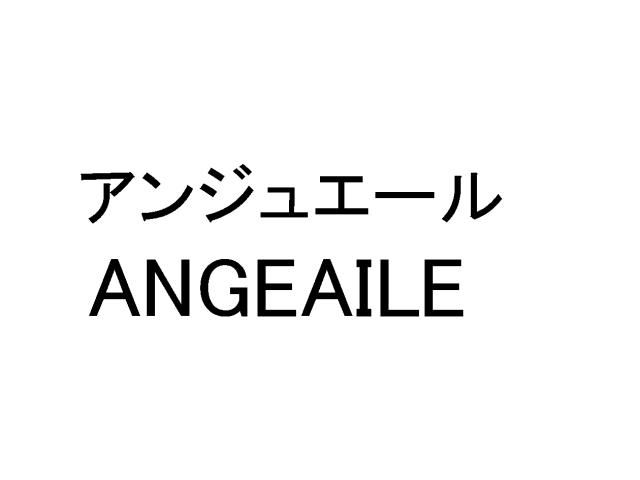 アンジュエール
ANGEAILE